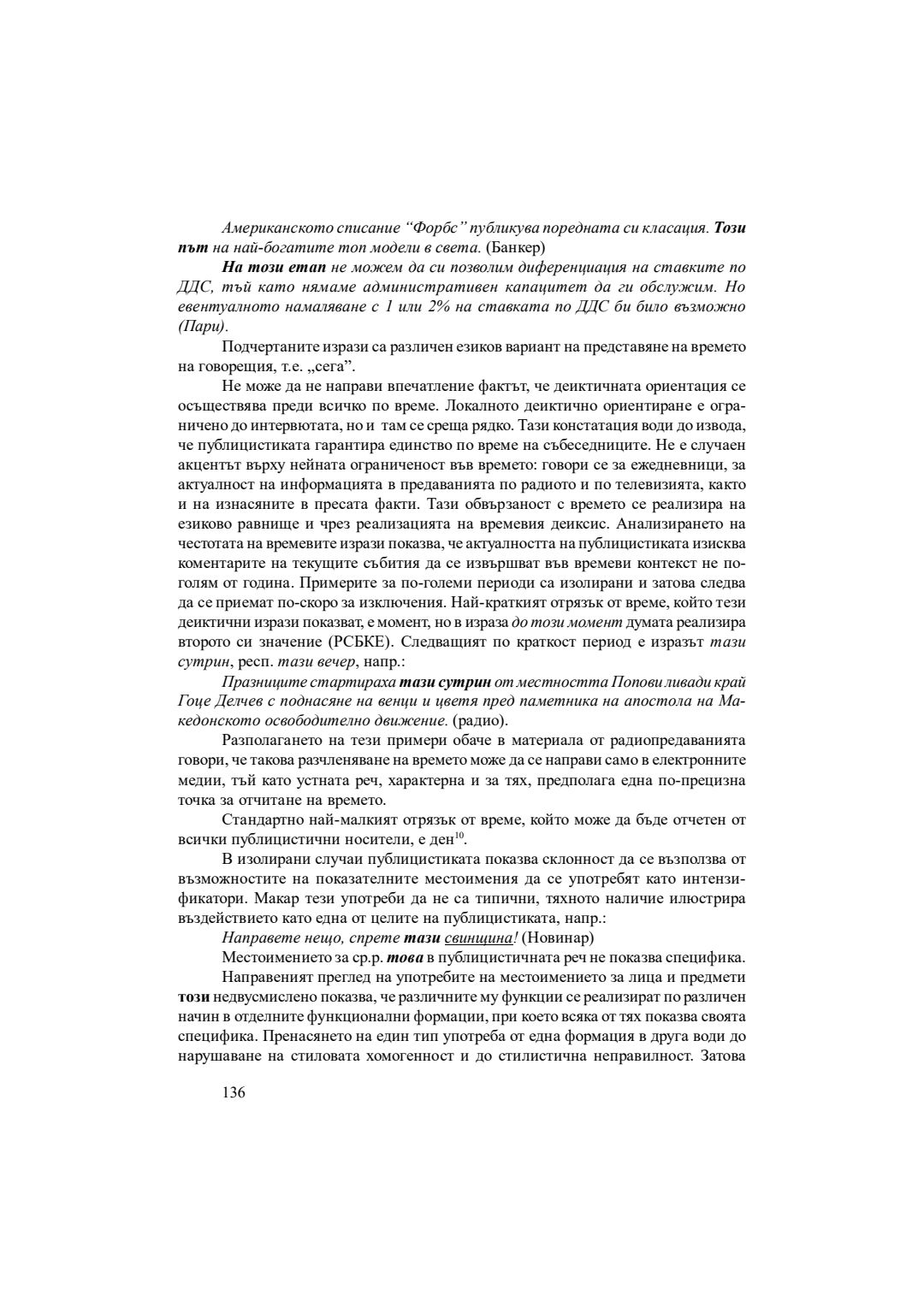 Американското списание “Форбс” публикува поредната си класация. Този път на най-богатите топ модели в света. (Банкер)

На този етап не можем да си позволим диференциация на ставките по ДДС, тъй като нямаме административен капацитет да ги обслужим. Но евентуалното намаляване с 1 или 2% на ставката по ДДС би било възможно (Пари).

Подчертаните изрази са различен езиков вариант на представяне на времето на говорещия, т.е. „сега”.

Не може да не направи впечатление фактът, че деиктичната ориентация се осъществява преди всичко по време. Локалното деиктично ориентиране е ограничено до интервютата, но и там се среща рядко. Тази констатация води до извода, че публицистиката гарантира единство по време на събеседниците. Не е случаен акцентът върху нейната ограниченост във времето: говори се за ежедневници, за актуалност на информацията в предаванията по радиото и по телевизията, както и на изнасяните в пресата факти. Тази обвързаност с времето се реализира на езиково равнище и чрез реализацията на времевия деиксис. Анализирането на честотата на времевите изрази показва, че актуалността на публицистиката изисква коментарите на текущите събития да се извършват във времеви контекст не по-голям от година. Примерите за по-големи периоди са изолирани и затова следва да се приемат по-скоро за изключения. Най-краткият отрязък от време, който тези деиктични изрази показват, е момент, но в израза до този момент думата реализира второто си значение (РСБКЕ). Следващият по краткост период е изразът тази сутрин, респ. тази вечер, напр.:

Празниците стартираха тази сутрин от местността Попови ливади край Гоце Делчев с поднасяне на венци и цветя пред паметника на апостола на Македонското освободително движение. (радио).

Разполагането на тези примери обаче в материала от радиопредаванията говори, че такова разчленяване на времето може да се направи само в електронните медии, тъй като устната реч, характерна и за тях, предполага една по-прецизна точка за отчитане на времето.

Стандартно най-малкият отрязък от време, който може да бъде отчетен от всички публицистични носители, е ден$^{10}$.

В изолирани случаи публицистиката показва склонност да се възползва от възможностите на показателните местоимения да се употребят като интензификатори. Макар тези употреби да не са типични, тяхното наличие илюстрира въздействието като една от целите на публицистиката, напр.:

Направете нещо, спрете тази свинщина! (Новинар)

Местоимението за ср.р. това в публицистичната реч не показва специфика.

Направеният преглед на употребите на местоимението за лица и предмети този недвусмислено показва, че различните му функции се реализират по различен начин в отделните функционални формации, при което всяка от тях показва своята специфика. Пренасянето на един тип употреба от една формация в друга води до нарушаване на стиловата хомогенност и до стилистична неправилност. Затова

136